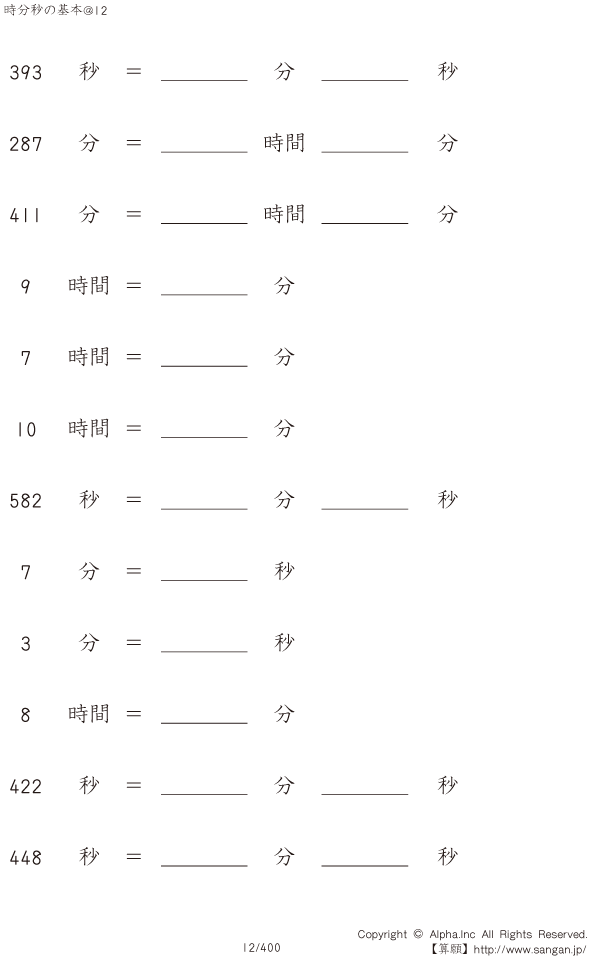 時分秒の基本@12

393 秒 = ________ 分 ________ 秒

287 分 = ________ 時間 ________ 分

411 分 = ________ 時間 ________ 分

9 時間 = ________ 分

7 時間 = ________ 分

10 時間 = ________ 分

582 秒 = ________ 分 ________ 秒

7 分 = ________ 秒

3 分 = ________ 秒

8 時間 = ________ 分

422 秒 = ________ 分 ________ 秒

448 秒 = ________ 分 ________ 秒

12/400

Copyright © Alpha.Inc All Rights Reserved.
【算願】http://www.sangan.jp/